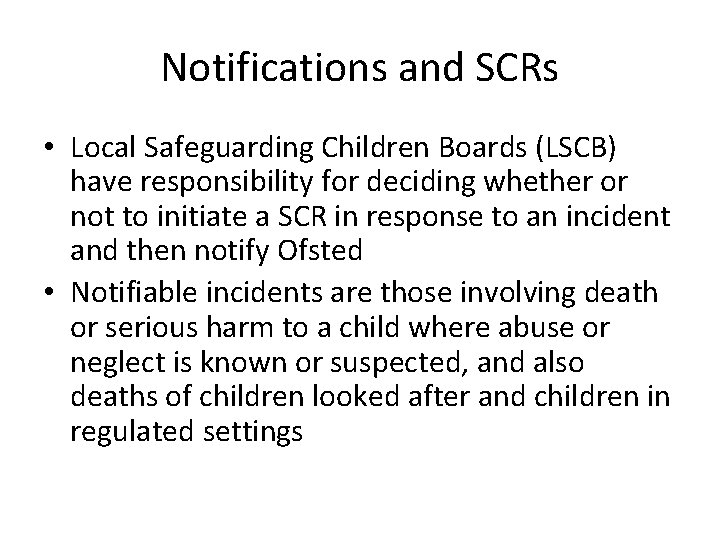 Notifications and SCRs

• Local Safeguarding Children Boards (LSCB) have responsibility for deciding whether or not to initiate a SCR in response to an incident and then notify Ofsted

• Notifiable incidents are those involving death or serious harm to a child where abuse or neglect is known or suspected, and also deaths of children looked after and children in regulated settings